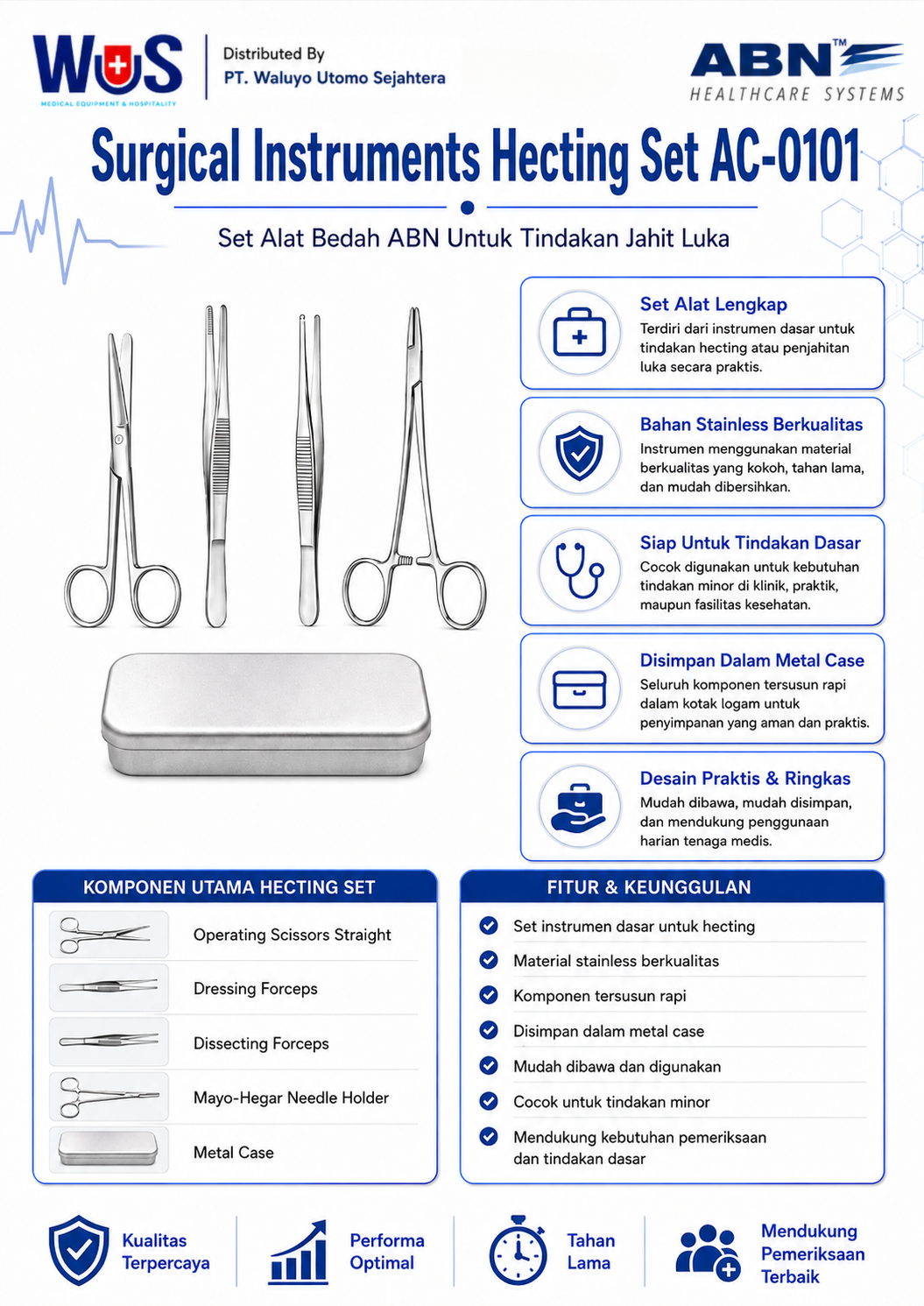 WUS
MEDICAL EQUIPMENT & HOSPITALITY

Distributed By
PT. Waluyo Utomo Sejahtera

ABN™
HEALTHCARE SYSTEMS

Surgical Instruments Hecting Set AC-0101

Set Alat Bedah ABN Untuk Tindakan Jahit Luka

Set Alat Lengkap
Terdiri dari instrumen dasar untuk tindakan hecting atau penjahitan luka secara praktis.

Bahan Stainless Berkualitas
Instrumen menggunakan material berkualitas yang kokoh, tahan lama, dan mudah dibersihkan.

Siap Untuk Tindakan Dasar
Cocok digunakan untuk kebutuhan tindakan minor di klinik, praktik, maupun fasilitas kesehatan.

Disimpan Dalam Metal Case
Seluruh komponen tersusun rapi dalam kotak logam untuk penyimpanan yang aman dan praktis.

Desain Praktis & Ringkas
Mudah dibawa, mudah disimpan, dan mendukung penggunaan harian tenaga medis.

KOMPONEN UTAMA HECTING SET

Operating Scissors Straight
Dressing Forceps
Dissecting Forceps
Mayo-Hegar Needle Holder
Metal Case

FITUR & KEUNGGULAN

Set instrumen dasar untuk hecting
Material stainless berkualitas
Komponen tersusun rapi
Disimpan dalam metal case
Mudah dibawa dan digunakan
Cocok untuk tindakan minor
Mendukung kebutuhan pemeriksaan dan tindakan dasar

Kualitas Terpercaya

Performa Optimal

Tahan Lama

Mendukung Pemeriksaan Terbaik